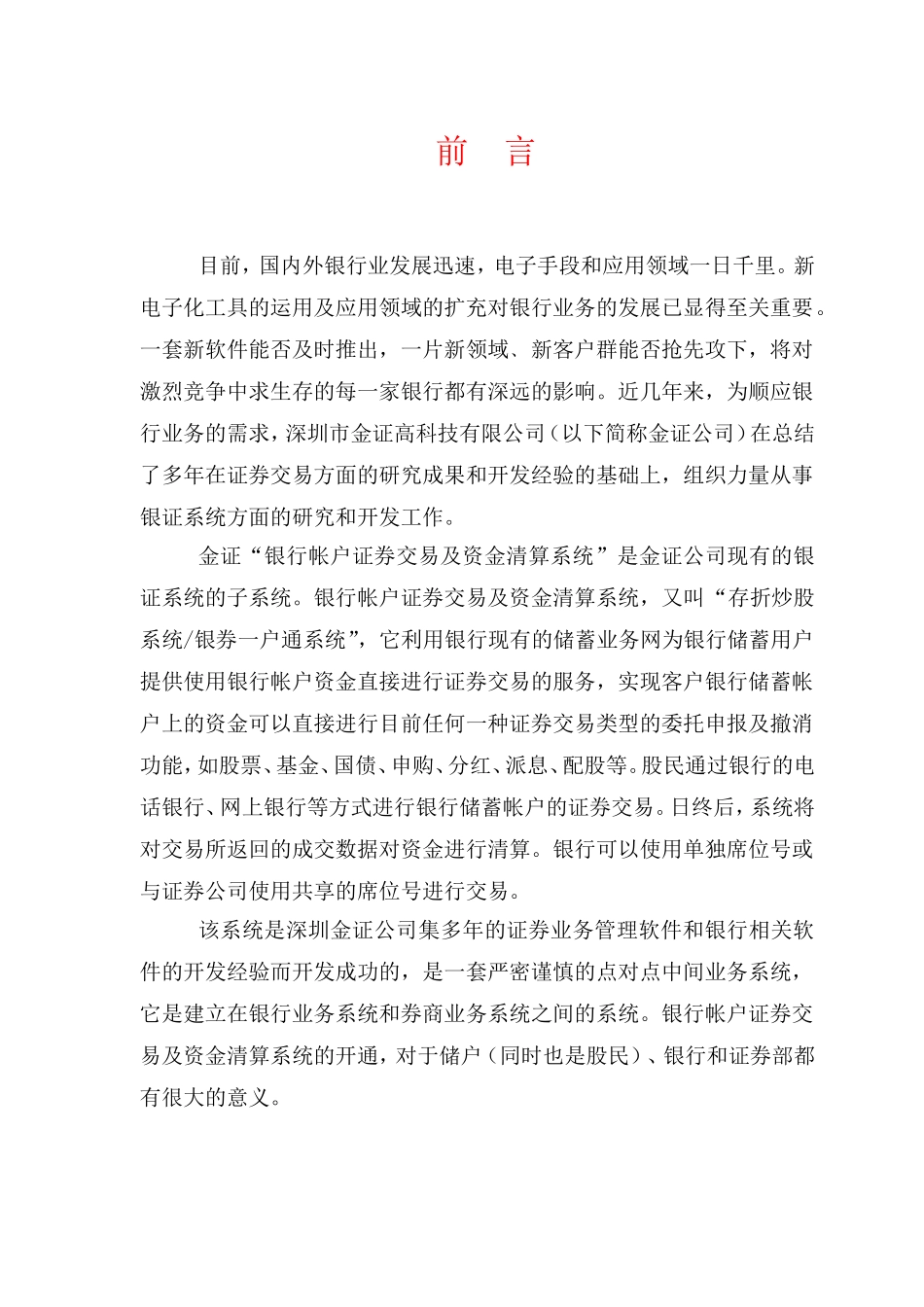 前　言

目前，国内外银行业发展迅速，电子手段和应用领域一日千里。新电子化工具的运用及应用领域的扩充对银行业务的发展已显得至关重要。一套新软件能否及时推出，一片新领域、新客户群能否抢先攻下，将对激烈竞争中求生存的每一家银行都有深远的影响。近几年来，为顺应银行业务的需求，深圳市金证高科技有限公司（以下简称金证公司）在总结了多年在证券交易方面的研究成果和开发经验的基础上，组织力量从事银证系统方面的研究和开发工作。

金证“银行帐户证券交易及资金清算系统”是金证公司现有的银证系统的子系统。银行帐户证券交易及资金清算系统，又叫“存折炒股系统/银券一户通系统”，它利用银行现有的储蓄业务网为银行储蓄用户提供使用银行帐户资金直接进行证券交易的服务，实现客户银行储蓄帐户上的资金可以直接进行目前任何一种证券交易类型的委托申报及撤消功能，如股票、基金、国债、申购、分红、派息、配股等。股民通过银行的电话银行、网上银行等方式进行银行储蓄帐户的证券交易。日终后，系统将对交易所返回的成交数据对资金进行清算。银行可以使用单独席位号或与证券公司使用共享的席位号进行交易。

该系统是深圳金证公司集多年的证券业务管理软件和银行相关软件的开发经验而开发成功的，是一套严密谨慎的点对点中间业务系统，它是建立在银行业务系统和券商业务系统之间的系统。银行帐户证券交易及资金清算系统的开通，对于储户（同时也是股民）、银行和证券部都有很大的意义。